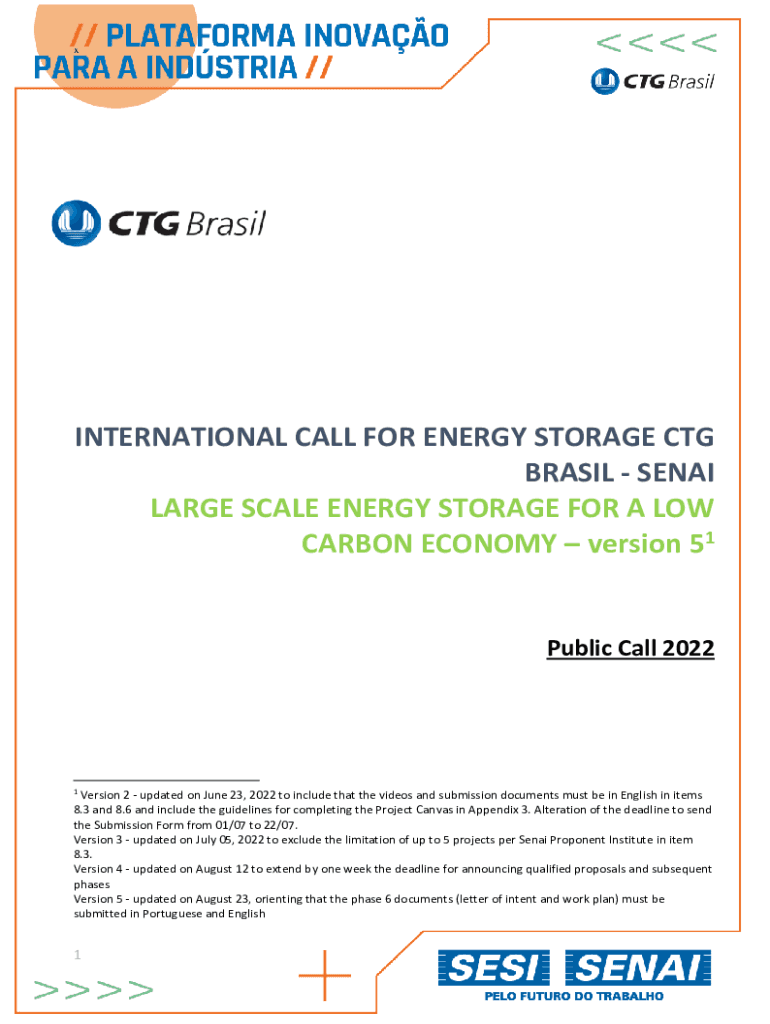 // PLATAFORMA INOVAÇÃO PARA A INDÚSTRIA //

<<<<

CTG Brasil

CTG Brasil

INTERNATIONAL CALL FOR ENERGY STORAGE CTG BRASIL - SENAI

LARGE SCALE ENERGY STORAGE FOR A LOW CARBON ECONOMY – version 5$^1$

Public Call 2022

$^1$ Version 2 - updated on June 23, 2022 to include that the videos and submission documents must be in English in items 8.3 and 8.6 and include the guidelines for completing the Project Canvas in Appendix 3. Alteration of the deadline to send the Submission Form from 01/07 to 22/07.
Version 3 - updated on July 05, 2022 to exclude the limitation of up to 5 projects per Senai Proponent Institute in item 8.3.
Version 4 - updated on August 12 to extend by one week the deadline for announcing qualified proposals and subsequent phases
Version 5 - updated on August 23, orienting that the phase 6 documents (letter of intent and work plan) must be submitted in Portuguese and English

1

>>>>

SESI SENAI
PELO FUTURO DO TRABALHO